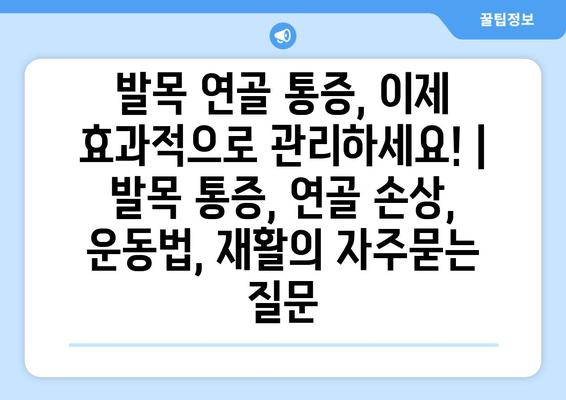 꿀팁정보

발목 연골 통증, 이제 효과적으로 관리하세요! | 발목 통증, 연골 손상, 운동법, 재활의 자주묻는 질문